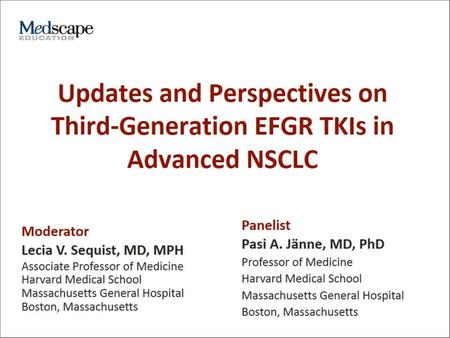 Medscape
EDUCATION

Updates and Perspectives on Third-Generation EFGR TKIs in Advanced NSCLC

Moderator
Lecia V. Sequist, MD, MPH
Associate Professor of Medicine
Harvard Medical School
Massachusetts General Hospital
Boston, Massachusetts

Panelist
Pasi A. Jänne, MD, PhD
Professor of Medicine
Harvard Medical School
Massachusetts General Hospital
Boston, Massachusetts